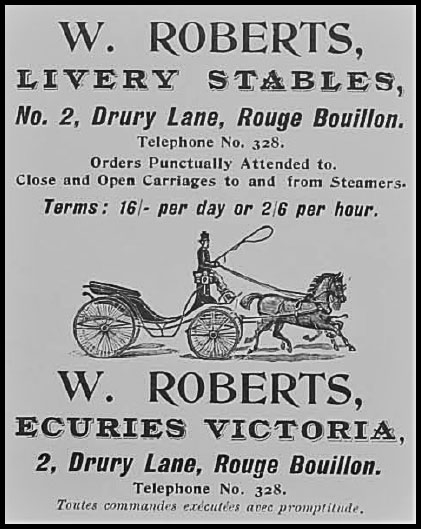 W. ROBERTS,
LIVERY STABLES,
No. 2, Drury Lane, Rouge Bouillon.
Telephone No. 328.
Orders Punctually Attended to.
Close and Open Carriages to and from Steamers.
Terms: 16/- per day or 2/6 per hour.

W. ROBERTS,
ECURIES VICTORIA,
2, Drury Lane, Rouge Bouillon.
Telephone No. 328.
Toutes commandes exécutées avec promptitude.